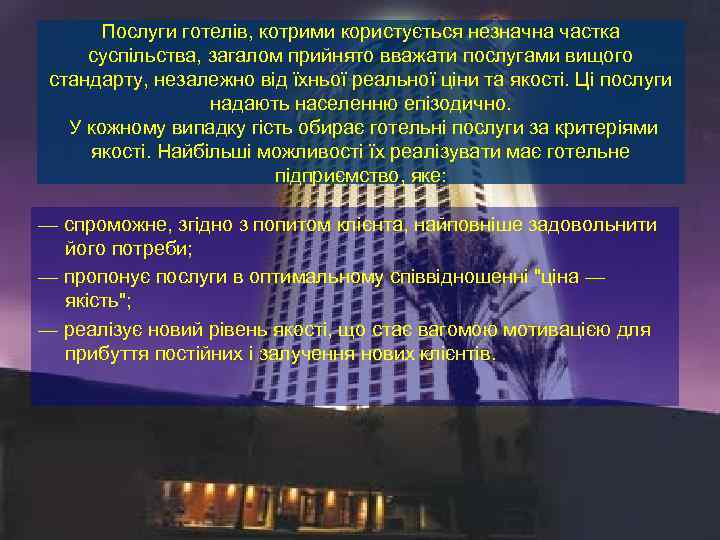 Послуги готелів, котрими користується незначна частка суспільства, загалом прийнято вважати послугами вищого стандарту, незалежно від їхньої реальної ціни та якості. Ці послуги надають населенню епізодично.
У кожному випадку гість обирає готельні послуги за критеріями якості. Найбільші можливості їх реалізувати має готельне підприємство, яке:

— спроможне, згідно з попитом клієнта, найповніше задовольнити його потреби;
— пропонує послуги в оптимальному співвідношенні "ціна — якість";
— реалізує новий рівень якості, що стає вагомою мотивацією для прибуття постійних і залучення нових клієнтів.